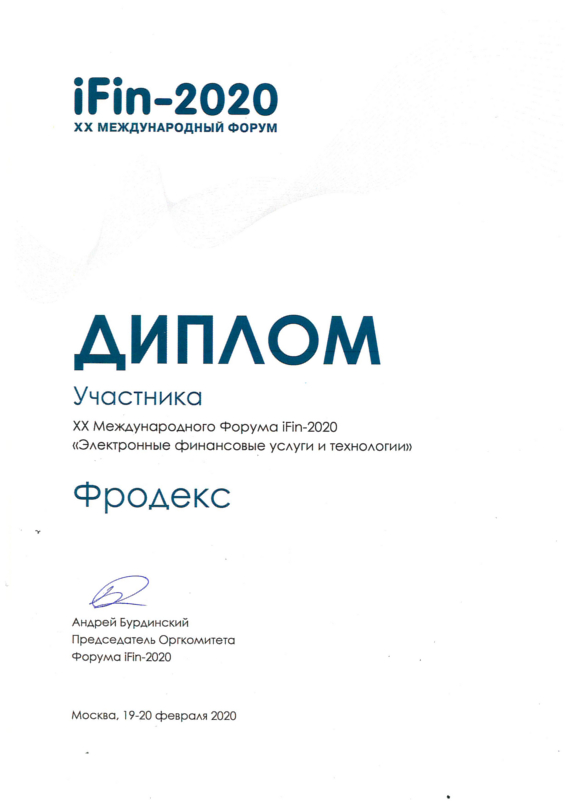 iFin-2020
XX МЕЖДУНАРОДНЫЙ ФОРУМ

ДИПЛОМ

Участника

XX Международного Форума iFin-2020
«Электронные финансовые услуги и технологии»

Фродекс

Андрей Бурдинский
Председатель Оргкомитета
Форума iFin-2020

Москва, 19-20 февраля 2020